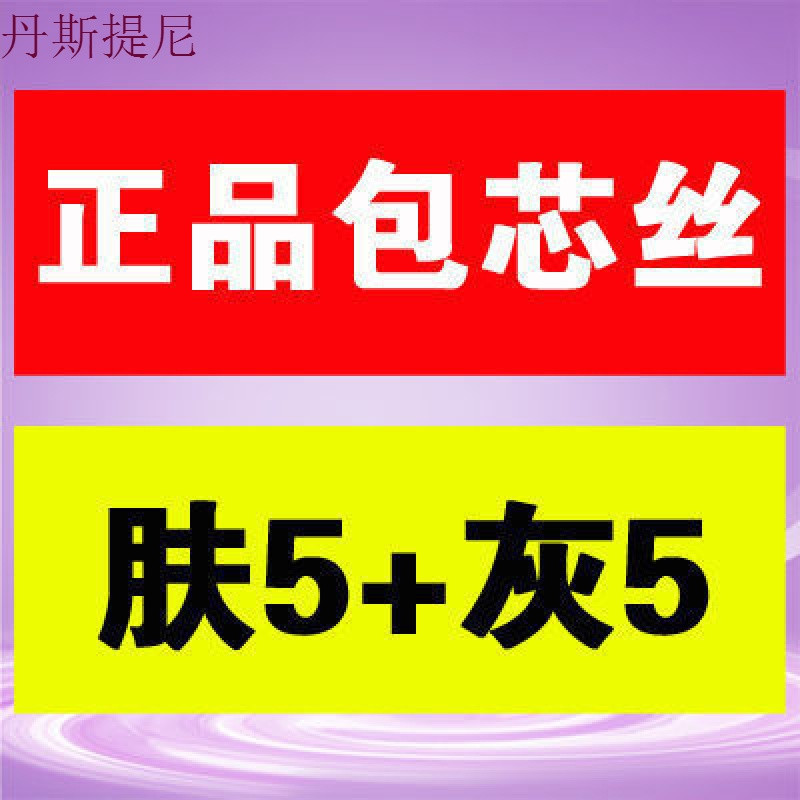 丹斯提尼

正品包芯丝

肤5+灰5